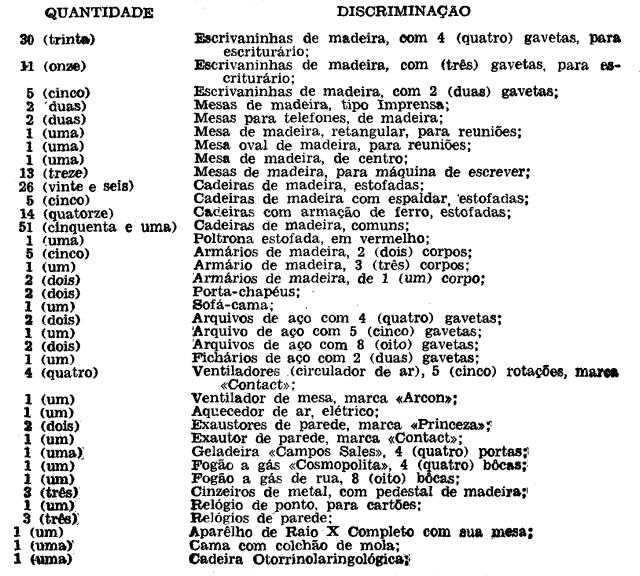 | QUANTIDADE | DISCRIMINAÇÃO |
|---|---|
| 30 (trinta) | Escrivaninhas de madeira, com 4 (quatro) gavetas, para escriturário; |
| 11 (onze) | Escrivaninhas de madeira, com (três) gavetas, para escriturário; |
| 5 (cinco) | Escrivaninhas de madeira, com 2 (duas) gavetas; |
| 2 (duas) | Mesas de madeira, tipo Imprensa; |
| 2 (duas) | Mesas para telefones, de madeira; |
| 1 (uma) | Mesa de madeira, retangular, para reuniões; |
| 1 (uma) | Mesa oval de madeira, para reuniões; |
| 1 (uma) | Mesa de madeira, de centro; |
| 13 (treze) | Mesas de madeira, para máquina de escrever; |
| 26 (vinte e seis) | Cadeiras de madeira, estofadas; |
| 5 (cinco) | Cadeiras de madeira com espaldar, estofadas; |
| 14 (quatorze) | Cadeiras com armação de ferro, estofadas; |
| 51 (cinquenta e uma) | Cadeiras de madeira, comuns; |
| 1 (uma) | Poltrona estofada, em vermelho; |
| 5 (cinco) | Armários de madeira, 2 (dois) corpos; |
| 1 (um) | Armário de madeira, 3 (três) corpos; |
| 2 (dois) | Armários de madeira, de 1 (um) corpo; |
| 2 (dois) | Porta-chapéus; |
| 1 (um) | Sofá-cama; |
| 2 (dois) | Arquivos de aço com 4 (quatro) gavetas; |
| 1 (um) | Arquivo de aço com 5 (cinco) gavetas; |
| 2 (dois) | Arquivos de aço com 8 (oito) gavetas; |
| 1 (um) | Fichários de aço com 2 (duas) gavetas; |
| 4 (quatro) | Ventiladores (circulador de ar), 5 (cinco) rotações, marca «Contact»; |
| 1 (um) | Ventilador de mesa, marca «Arcon»; |
| 1 (um) | Aquecedor de ar, elétrico; |
| 2 (dois) | Exaustores de parede, marca «Princeza»; |
| 1 (um) | Exautor de parede, marca «Contact»; |
| 1 (uma) | Geladeira «Campos Sales», 4 (quatro) portas; |
| 1 (um) | Fogão a gás «Cosmopolita», 4 (quatro) bôcas; |
| 1 (um) | Fogão a gás de rua, 8 (oito) bôcas; |
| 3 (três) | Cinzeiros de metal, com pedestal de madeira; |
| 1 (um) | Relógio de ponto, para cartões; |
| 3 (três) | Relógios de parede; |
| 1 (um) | Aparêlho de Raio X Completo com sua mesa; |
| 1 (uma) | Cama com colchão de mola; |
| 1 (uma) | Cadeira Otorrinolaringológica; |